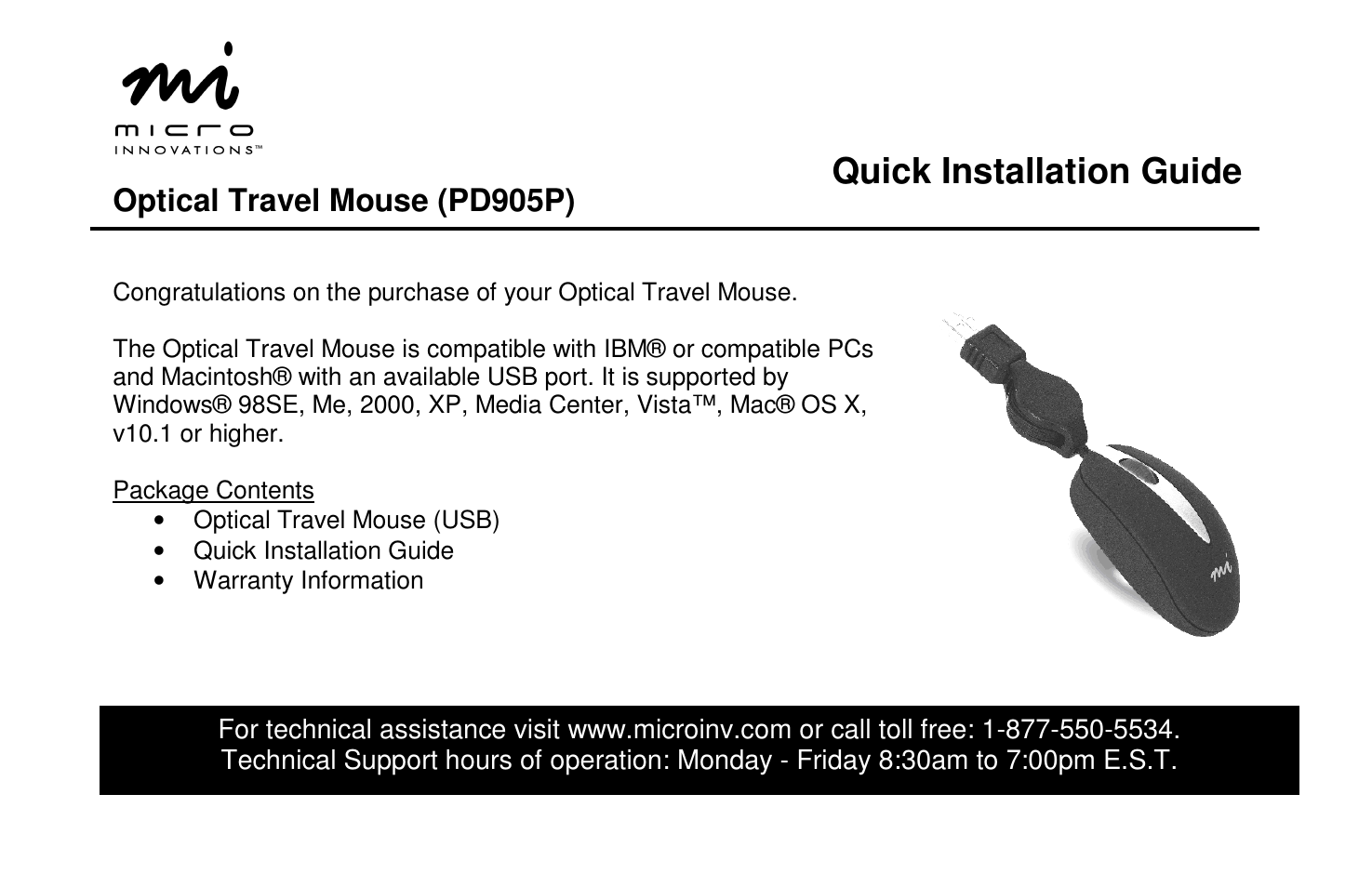 mi
micro
INNOVATIONS™

Quick Installation Guide

Optical Travel Mouse (PD905P)

Congratulations on the purchase of your Optical Travel Mouse.

The Optical Travel Mouse is compatible with IBM® or compatible PCs and Macintosh® with an available USB port. It is supported by Windows® 98SE, Me, 2000, XP, Media Center, Vista™, Mac® OS X, v10.1 or higher.

Package Contents
• Optical Travel Mouse (USB)
• Quick Installation Guide
• Warranty Information

mi

For technical assistance visit www.microinv.com or call toll free: 1-877-550-5534.
Technical Support hours of operation: Monday - Friday 8:30am to 7:00pm E.S.T.